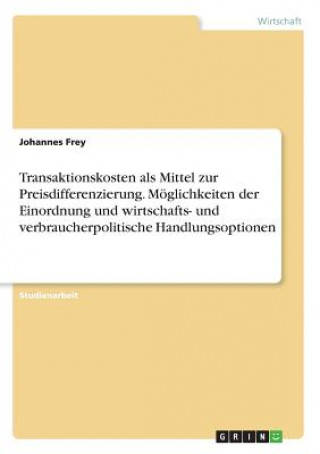 Wirtschaft

Johannes Frey

Transaktionskosten als Mittel zur Preisdifferenzierung. Möglichkeiten der Einordnung und wirtschafts- und verbraucherpolitische Handlungsoptionen

Studienarbeit

GRIN